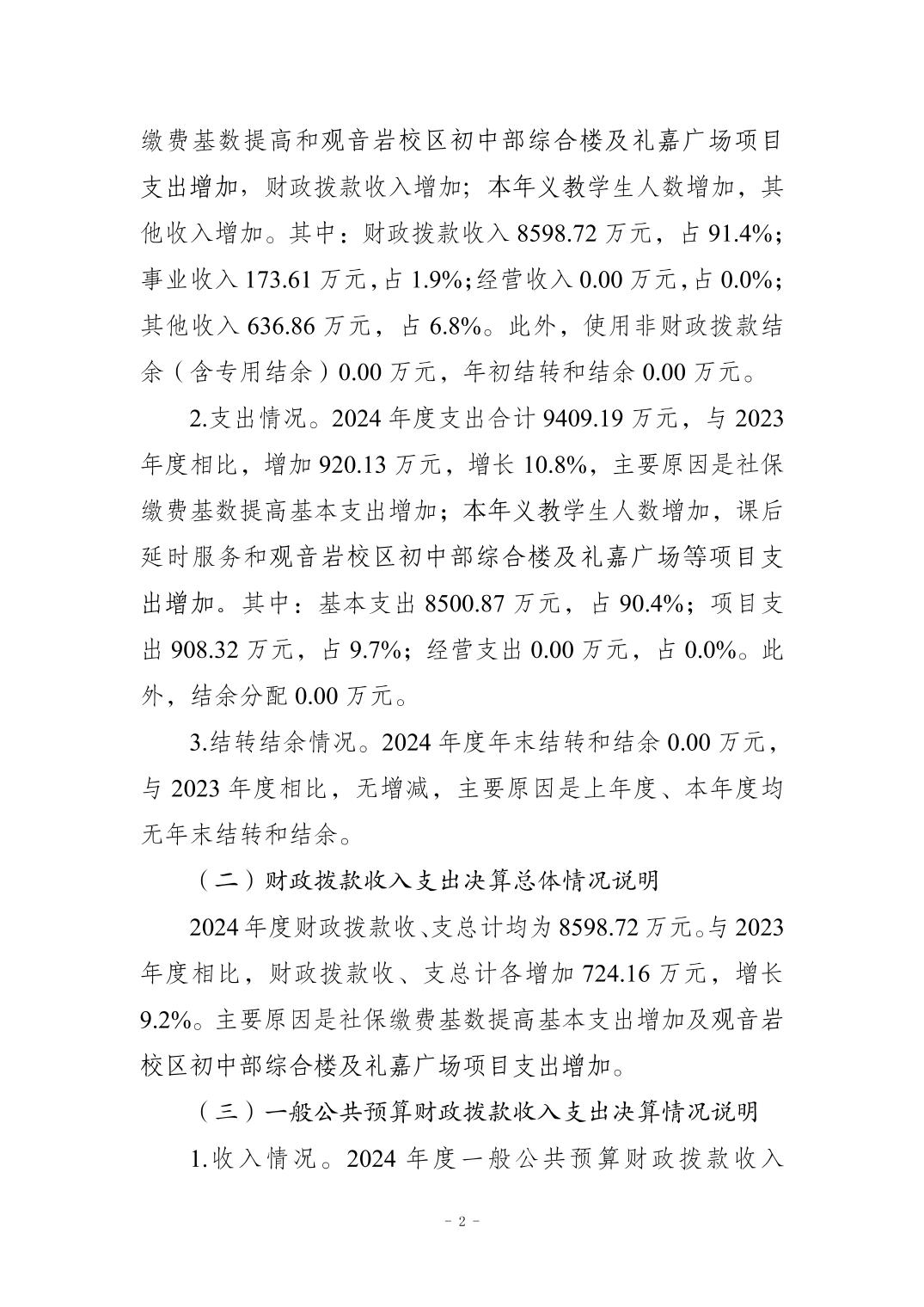 缴费基数提高和观音岩校区初中部综合楼及礼嘉广场项目支出增加，财政拨款收入增加；本年义教学生人数增加，其他收入增加。其中：财政拨款收入 8598.72 万元，占 91.4%；事业收入 173.61 万元，占 1.9%；经营收入 0.00 万元，占 0.0%；其他收入 636.86 万元，占 6.8%。此外，使用非财政拨款结余（含专用结余）0.00 万元，年初结转和结余 0.00 万元。

2.支出情况。2024 年度支出合计 9409.19 万元，与 2023 年度相比，增加 920.13 万元，增长 10.8%，主要原因是社保缴费基数提高基本支出增加；本年义教学生人数增加，课后延时服务和观音岩校区初中部综合楼及礼嘉广场等项目支出增加。其中：基本支出 8500.87 万元，占 90.4%；项目支出 908.32 万元，占 9.7%；经营支出 0.00 万元，占 0.0%。此外，结余分配 0.00 万元。

3.结转结余情况。2024 年度年末结转和结余 0.00 万元，与 2023 年度相比，无增减，主要原因是上年度、本年度均无年末结转和结余。

（二）财政拨款收入支出决算总体情况说明

2024 年度财政拨款收、支总计均为 8598.72 万元。与 2023 年度相比，财政拨款收、支总计各增加 724.16 万元，增长 9.2%。主要原因是社保缴费基数提高基本支出增加及观音岩校区初中部综合楼及礼嘉广场项目支出增加。

（三）一般公共预算财政拨款收入支出决算情况说明

1.收入情况。2024 年度一般公共预算财政拨款收入

- 2 -